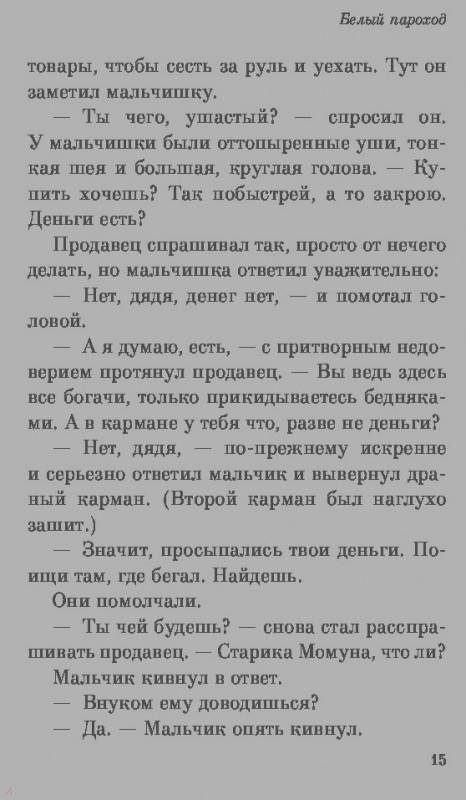 Белый пароход

товары, чтобы сесть за руль и уехать. Тут он заметил мальчишку.

— Ты чего, ушастый? — спросил он. У мальчишки были оттопыренные уши, тонкая шея и большая, круглая голова. — Купить хочешь? Так побыстрей, а то закрою. Деньги есть?

Продавец спрашивал так, просто от нечего делать, но мальчишка ответил уважительно:

— Нет, дядя, денег нет, — и помотал головой.

— А я думаю, есть, — с притворным недоверием протянул продавец. — Вы ведь здесь все богачи, только прикидываетесь бедняками. А в кармане у тебя что, разве не деньги?

— Нет, дядя, — по-прежнему искренне и серьезно ответил мальчик и вывернул драный карман. (Второй карман был наглухо зашит.)

— Значит, просыпались твои деньги. Поищи там, где бегал. Найдешь.

Они помолчали.

— Ты чей будешь? — снова стал расспрашивать продавец. — Старика Момуна, что ли?

Мальчик кивнул в ответ.

— Внуком ему доводишься?

— Да. — Мальчик опять кивнул.

15